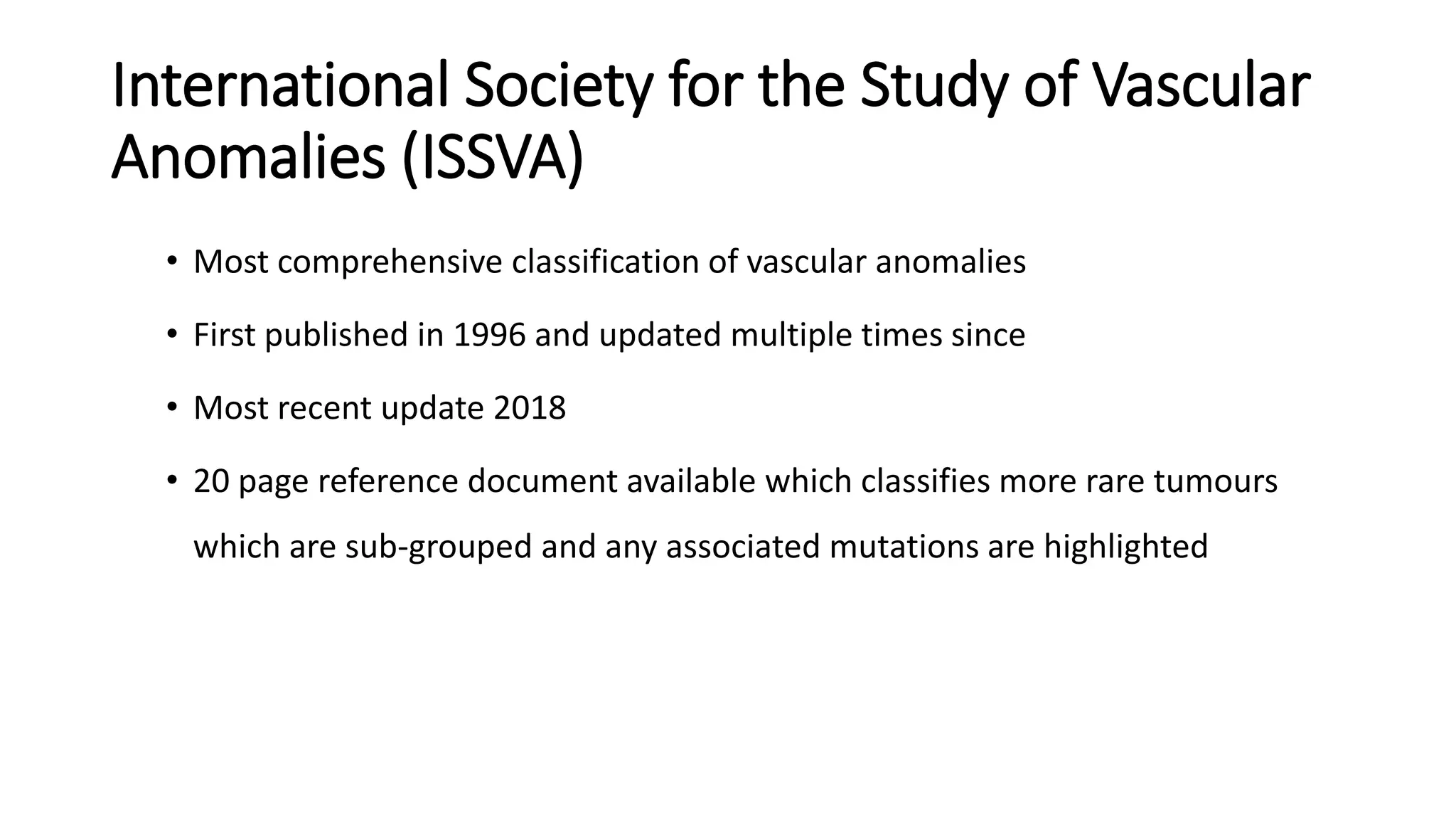 International Society for the Study of Vascular Anomalies (ISSVA)

• Most comprehensive classification of vascular anomalies

• First published in 1996 and updated multiple times since

• Most recent update 2018

• 20 page reference document available which classifies more rare tumours which are sub-grouped and any associated mutations are highlighted